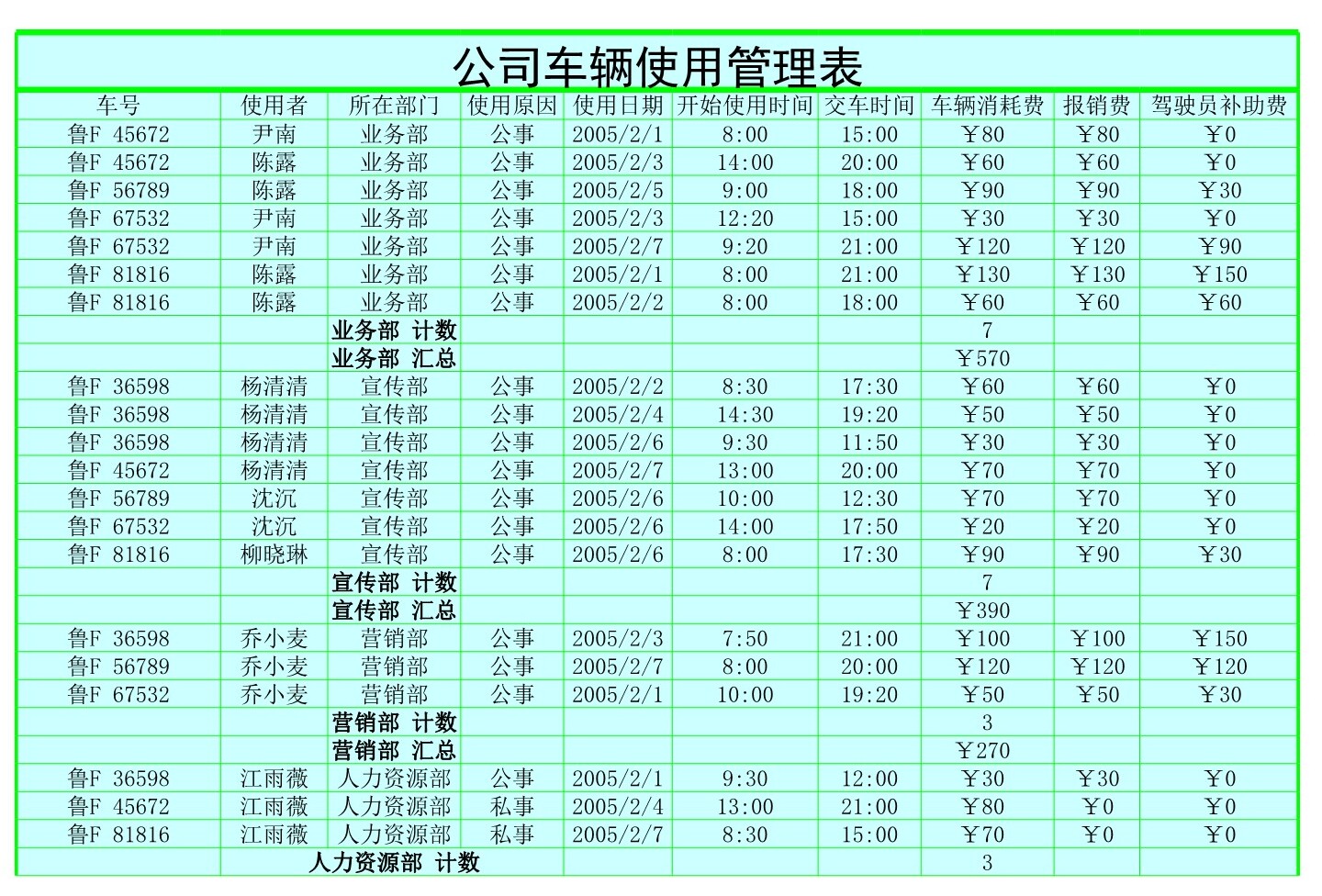 公司车辆使用管理表

| 车号 | 使用者 | 所在部门 | 使用原因 | 使用日期 | 开始使用时间 | 交车时间 | 车辆消耗费 | 报销费 | 驾驶员补助费 |
|---|---|---|---|---|---|---|---|---|---|
| 鲁F 45672 | 尹南 | 业务部 | 公事 | 2005/2/1 | 8:00 | 15:00 | ￥80 | ￥80 | ￥0 |
| 鲁F 45672 | 陈露 | 业务部 | 公事 | 2005/2/3 | 14:00 | 20:00 | ￥60 | ￥60 | ￥0 |
| 鲁F 56789 | 陈露 | 业务部 | 公事 | 2005/2/5 | 9:00 | 18:00 | ￥90 | ￥90 | ￥30 |
| 鲁F 67532 | 尹南 | 业务部 | 公事 | 2005/2/3 | 12:20 | 15:00 | ￥30 | ￥30 | ￥0 |
| 鲁F 67532 | 尹南 | 业务部 | 公事 | 2005/2/7 | 9:20 | 21:00 | ￥120 | ￥120 | ￥90 |
| 鲁F 81816 | 陈露 | 业务部 | 公事 | 2005/2/1 | 8:00 | 21:00 | ￥130 | ￥130 | ￥150 |
| 鲁F 81816 | 陈露 | 业务部 | 公事 | 2005/2/2 | 8:00 | 18:00 | ￥60 | ￥60 | ￥60 |
| | | 业务部 计数 | | | | | 7 | | |
| | | 业务部 汇总 | | | | | ￥570 | | |
| 鲁F 36598 | 杨清清 | 宣传部 | 公事 | 2005/2/2 | 8:30 | 17:30 | ￥60 | ￥60 | ￥0 |
| 鲁F 36598 | 杨清清 | 宣传部 | 公事 | 2005/2/4 | 14:30 | 19:20 | ￥50 | ￥50 | ￥0 |
| 鲁F 36598 | 杨清清 | 宣传部 | 公事 | 2005/2/6 | 9:30 | 11:50 | ￥30 | ￥30 | ￥0 |
| 鲁F 45672 | 杨清清 | 宣传部 | 公事 | 2005/2/7 | 13:00 | 20:00 | ￥70 | ￥70 | ￥0 |
| 鲁F 56789 | 沈沉 | 宣传部 | 公事 | 2005/2/6 | 10:00 | 12:30 | ￥70 | ￥70 | ￥0 |
| 鲁F 67532 | 沈沉 | 宣传部 | 公事 | 2005/2/6 | 14:00 | 17:50 | ￥20 | ￥20 | ￥0 |
| 鲁F 81816 | 柳晓琳 | 宣传部 | 公事 | 2005/2/6 | 8:00 | 17:30 | ￥90 | ￥90 | ￥30 |
| | | 宣传部 计数 | | | | | 7 | | |
| | | 宣传部 汇总 | | | | | ￥390 | | |
| 鲁F 36598 | 乔小麦 | 营销部 | 公事 | 2005/2/3 | 7:50 | 21:00 | ￥100 | ￥100 | ￥150 |
| 鲁F 56789 | 乔小麦 | 营销部 | 公事 | 2005/2/7 | 8:00 | 20:00 | ￥120 | ￥120 | ￥120 |
| 鲁F 67532 | 乔小麦 | 营销部 | 公事 | 2005/2/1 | 10:00 | 19:20 | ￥50 | ￥50 | ￥30 |
| | | 营销部 计数 | | | | | 3 | | |
| | | 营销部 汇总 | | | | | ￥270 | | |
| 鲁F 36598 | 江雨薇 | 人力资源部 | 公事 | 2005/2/1 | 9:30 | 12:00 | ￥30 | ￥30 | ￥0 |
| 鲁F 45672 | 江雨薇 | 人力资源部 | 私事 | 2005/2/4 | 13:00 | 21:00 | ￥80 | ￥0 | ￥0 |
| 鲁F 81816 | 江雨薇 | 人力资源部 | 私事 | 2005/2/7 | 8:30 | 15:00 | ￥70 | ￥0 | ￥0 |
| | | 人力资源部 计数 | | | | | 3 | | |